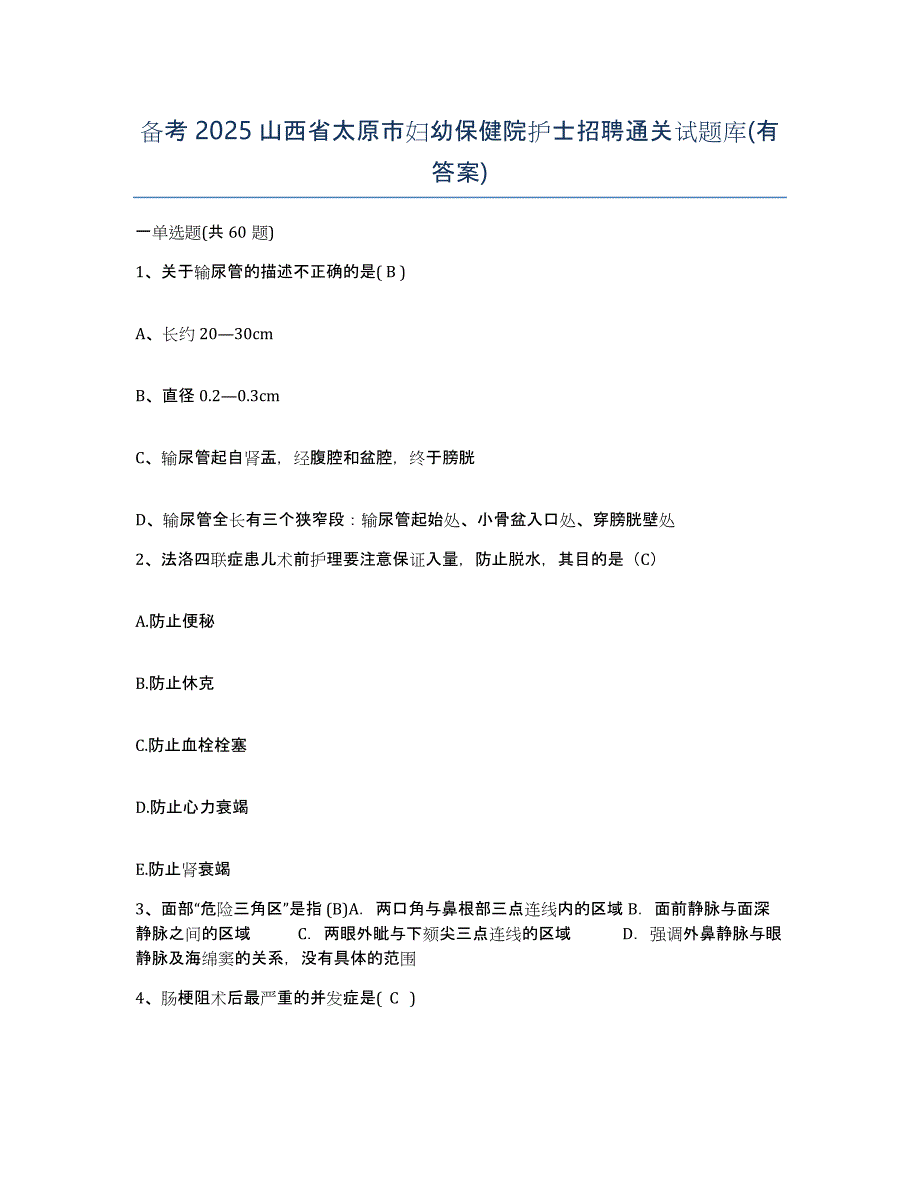 备考 2025 山西省太原市妇幼保健院护士招聘通关试题库(有答案)

一单选题(共 60 题)

1、关于输尿管的描述不正确的是( B )

A、长约 20—30cm

B、直径 0.2—0.3cm

C、输尿管起自肾盂，经腹腔和盆腔，终于膀胱

D、输尿管全长有三个狭窄段：输尿管起始处、小骨盆入口处、穿膀胱壁处

2、法洛四联症患儿术前护理要注意保证入量，防止脱水，其目的是（C）

A.防止便秘

B.防止休克

C.防止血栓栓塞

D.防止心力衰竭

E.防止肾衰竭

3、面部“危险三角区”是指 (B)A. 两口角与鼻根部三点连线内的区域 B. 面前静脉与面深静脉之间的区域 C. 两眼外眦与下颏尖三点连线的区域 D. 强调外鼻静脉与眼静脉及海绵窦的关系，没有具体的范围

4、肠梗阻术后最严重的并发症是( C )